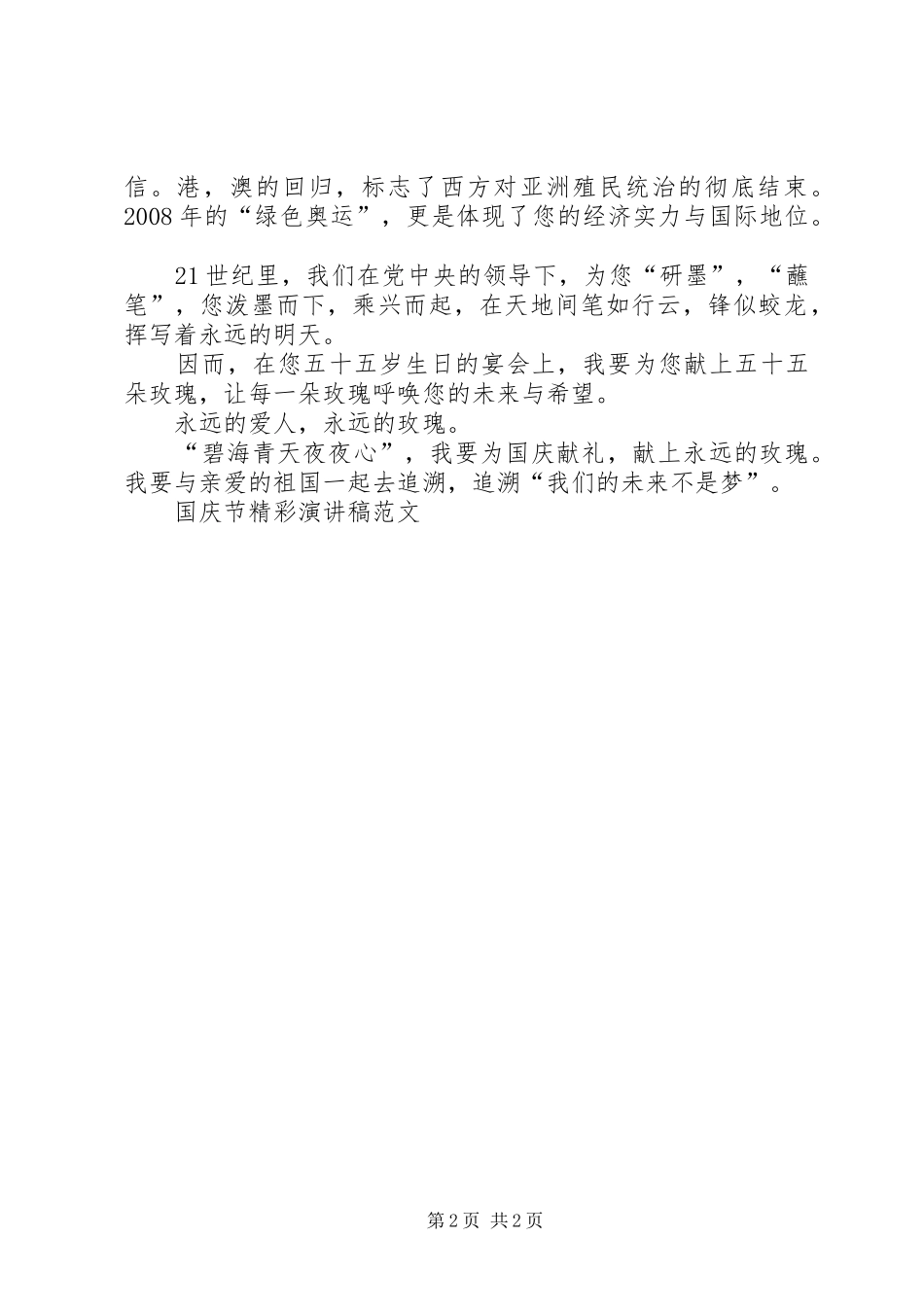 信。港，澳的回归，标志了西方对亚洲殖民统治的彻底结束。2008年的“绿色奥运”，更是体现了您的经济实力与国际地位。

21世纪里，我们在党中央的领导下，为您“研墨”，“蘸笔”，您泼墨而下，乘兴而起，在天地间笔如行云，锋似蛟龙，挥写着永远的明天。

因而，在您五十五岁生日的宴会上，我要为您献上五十五朵玫瑰，让每一朵玫瑰呼唤您的未来与希望。

永远的爱人，永远的玫瑰。

“碧海青天夜夜心”，我要为国庆献礼，献上永远的玫瑰。我要与亲爱的祖国一起去追溯，追溯“我们的未来不是梦”。

国庆节精彩演讲稿范文

第2页 共2页